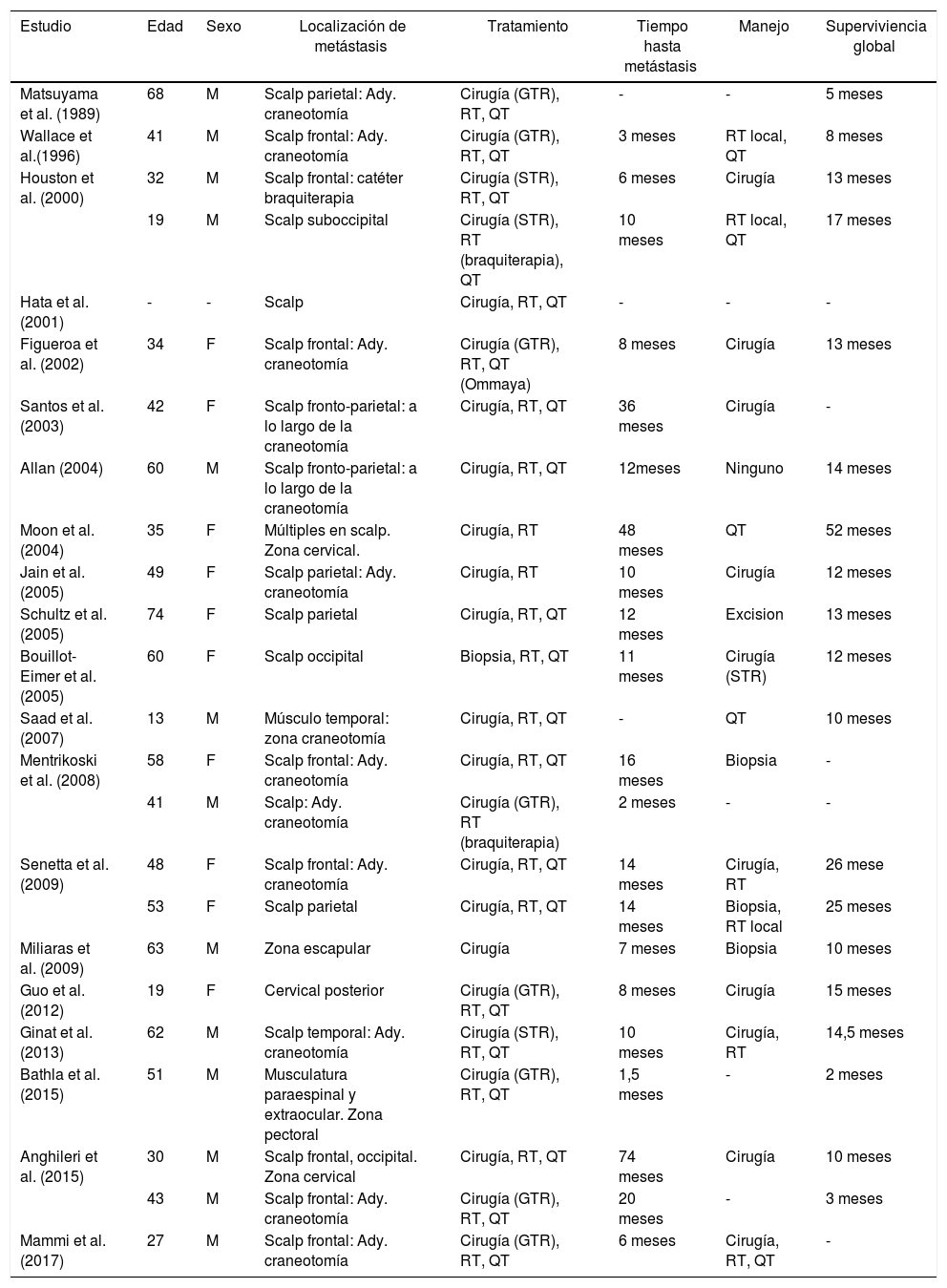 | Estudio | Edad | Sexo | Localización de metástasis | Tratamiento | Tiempo hasta metástasis | Manejo | Superviviencia global |
|---|---|---|---|---|---|---|---|
| Matsuyama et al. (1989) | 68 | M | Scalp parietal: Ady. craneotomía | Cirugía (GTR), RT, QT | - | - | 5 meses |
| Wallace et al.(1996) | 41 | M | Scalp frontal: Ady. craneotomía | Cirugía (GTR), RT, QT | 3 meses | RT local, QT | 8 meses |
| Houston et al. (2000) | 32 | M | Scalp frontal: catéter braquiterapia | Cirugía (STR), RT, QT | 6 meses | Cirugía | 13 meses |
| | 19 | M | Scalp suboccipital | Cirugía (STR), RT (braquiterapia), QT | 10 meses | RT local, QT | 17 meses |
| Hata et al. (2001) | - | - | Scalp | Cirugía, RT, QT | - | - | - |
| Figueroa et al. (2002) | 34 | F | Scalp frontal: Ady. craneotomía | Cirugía (GTR), RT, QT (Ommaya) | 8 meses | Cirugía | 13 meses |
| Santos et al. (2003) | 42 | F | Scalp fronto-parietal: a lo largo de la craneotomía | Cirugía, RT, QT | 36 meses | Cirugía | - |
| Allan (2004) | 60 | M | Scalp fronto-parietal: a lo largo de la craneotomía | Cirugía, RT, QT | 12meses | Ninguno | 14 meses |
| Moon et al. (2004) | 35 | F | Múltiples en scalp. Zona cervical. | Cirugía, RT | 48 meses | QT | 52 meses |
| Jain et al. (2005) | 49 | F | Scalp parietal: Ady. craneotomía | Cirugía, RT | 10 meses | Cirugía | 12 meses |
| Schultz et al. (2005) | 74 | F | Scalp parietal | Cirugía, RT, QT | 12 meses | Excision | 13 meses |
| Bouillot-Eimer et al. (2005) | 60 | F | Scalp occipital | Biopsia, RT, QT | 11 meses | Cirugía (STR) | 12 meses |
| Saad et al. (2007) | 13 | M | Músculo temporal: zona craneotomía | Cirugía, RT, QT | - | QT | 10 meses |
| Mentrikoski et al. (2008) | 58 | F | Scalp frontal: Ady. craneotomía | Cirugía, RT, QT | 16 meses | Biopsia | - |
| | 41 | M | Scalp: Ady. craneotomía | Cirugía (GTR), RT (braquiterapia) | 2 meses | - | - |
| Senetta et al. (2009) | 48 | F | Scalp frontal: Ady. craneotomía | Cirugía, RT, QT | 14 meses | Cirugía, RT | 26 mese |
| | 53 | F | Scalp parietal | Cirugía, RT, QT | 14 meses | Biopsia, RT local | 25 meses |
| Miliaras et al. (2009) | 63 | M | Zona escapular | Cirugía | 7 meses | Biopsia | 10 meses |
| Guo et al. (2012) | 19 | F | Cervical posterior | Cirugía (GTR), RT, QT | 8 meses | Cirugía | 15 meses |
| Ginat et al. (2013) | 62 | M | Scalp temporal: Ady. craneotomía | Cirugía (STR), RT, QT | 10 meses | Cirugía, RT | 14,5 meses |
| Bathla et al. (2015) | 51 | M | Musculatura paraespinal y extraocular. Zona pectoral | Cirugía (GTR), RT, QT | 1,5 meses | - | 2 meses |
| Anghileri et al. (2015) | 30 | M | Scalp frontal, occipital. Zona cervical | Cirugía, RT, QT | 74 meses | Cirugía | 10 meses |
| | 43 | M | Scalp frontal: Ady. craneotomía | Cirugía (GTR), RT, QT | 20 meses | - | 3 meses |
| Mammi et al. (2017) | 27 | M | Scalp frontal: Ady. craneotomía | Cirugía (GTR), RT, QT | 6 meses | Cirugía, RT, QT | - |